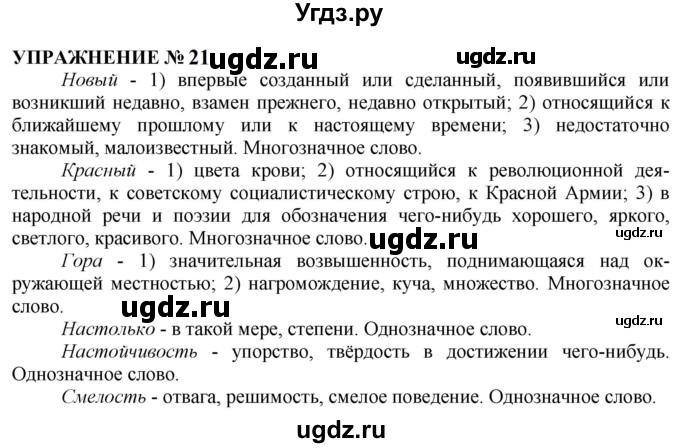 Угдз.ру

УПРАЖНЕНИЕ № 21 ugdz.ru ugdz.ru

Новый - 1) впервые созданный или сделанный, появившийся или возникший недавно, взамен прежнего, недавно открытый; 2) относящийся к ближайшему прошлому или к настоящему времени; 3) недостаточно знакомый, малоизвестный. Многозначное слово.

Красный - 1) цвета крови; 2) относящийся к революционной деятельности, к советскому социалистическому строю, к Красной Армии; 3) в народной речи и поэзии для обозначения чего-нибудь хорошего, яркого, светлого, красивого. Многозначное слово. ugdz.ru ugdz.ru

Гора - 1) значительная возвышенность, поднимающаяся над окружающей местностью; 2) нагромождение, куча, множество. Многозначное слово. ugdz.ru ugdz.ru

Настолько - в такой мере, степени. Однозначное слово.

Настойчивость - упорство, твёрдость в достижении чего-нибудь. Однозначное слово.

Смелость - отвага, решимость, смелое поведение. Однозначное слово.

ugdz.ru